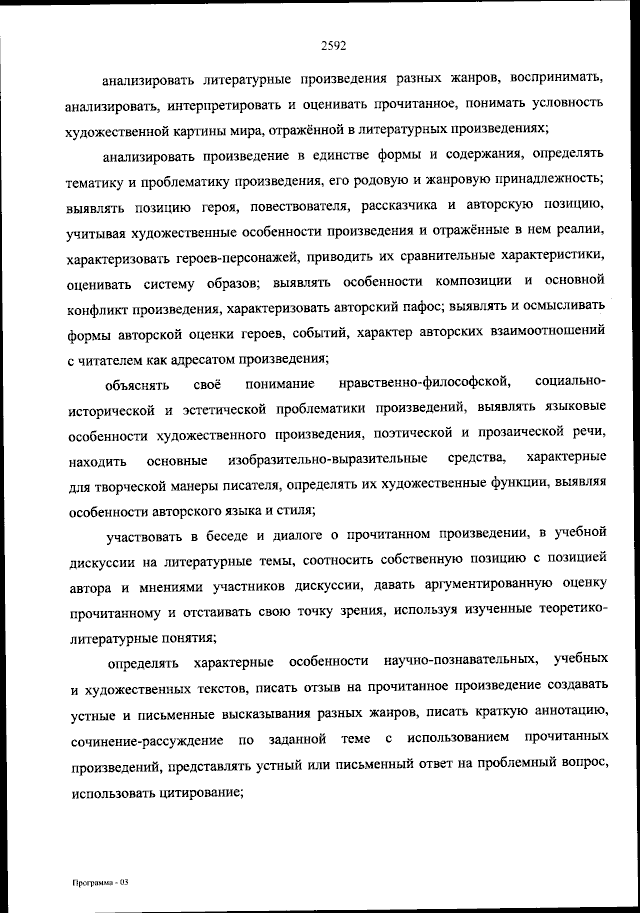 2592

анализировать литературные произведения разных жанров, воспринимать, анализировать, интерпретировать и оценивать прочитанное, понимать условность художественной картины мира, отражённой в литературных произведениях;

анализировать произведение в единстве формы и содержания, определять тематику и проблематику произведения, его родовую и жанровую принадлежность; выявлять позицию героя, повествователя, рассказчика и авторскую позицию, учитывая художественные особенности произведения и отражённые в нем реалии, характеризовать героев-персонажей, приводить их сравнительные характеристики, оценивать систему образов; выявлять особенности композиции и основной конфликт произведения, характеризовать авторский пафос; выявлять и осмысливать формы авторской оценки героев, событий, характер авторских взаимоотношений с читателем как адресатом произведения;

объяснять своё понимание нравственно-философской, социально-исторической и эстетической проблематики произведений, выявлять языковые особенности художественного произведения, поэтической и прозаической речи, находить основные изобразительно-выразительные средства, характерные для творческой манеры писателя, определять их художественные функции, выявляя особенности авторского языка и стиля;

участвовать в беседе и диалоге о прочитанном произведении, в учебной дискуссии на литературные темы, соотносить собственную позицию с позицией автора и мнениями участников дискуссии, давать аргументированную оценку прочитанному и отстаивать свою точку зрения, используя изученные теоретико-литературные понятия;

определять характерные особенности научно-познавательных, учебных и художественных текстов, писать отзыв на прочитанное произведение создавать устные и письменные высказывания разных жанров, писать краткую аннотацию, сочинение-рассуждение по заданной теме с использованием прочитанных произведений, представлять устный или письменный ответ на проблемный вопрос, использовать цитирование;

Программа - 03